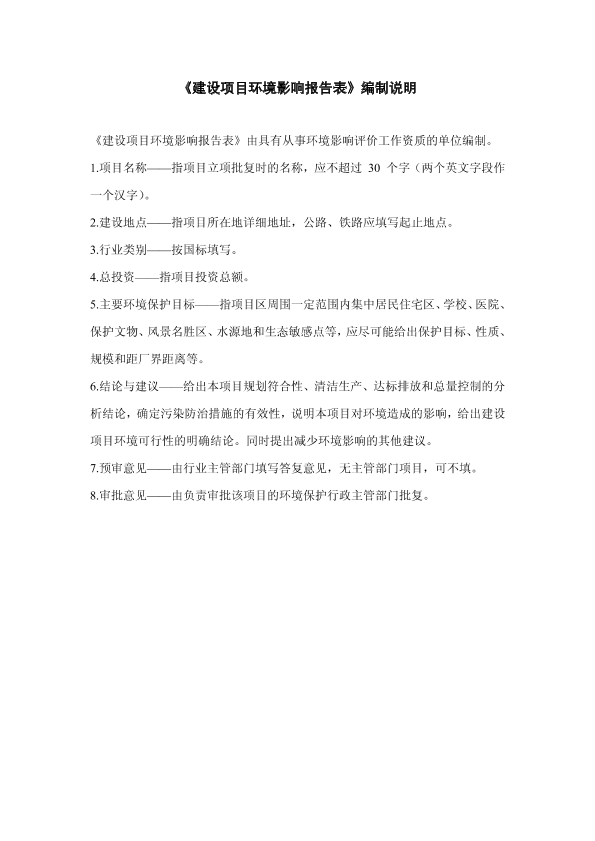 《建设项目环境影响报告表》编制说明

《建设项目环境影响报告表》由具有从事环境影响评价工作资质的单位编制。

1.项目名称——指项目立项批复时的名称，应不超过 30 个字（两个英文字段作一个汉字）。

2.建设地点——指项目所在地详细地址，公路、铁路应填写起止地点。

3.行业类别——按国标填写。

4.总投资——指项目投资总额。

5.主要环境保护目标——指项目区周围一定范围内集中居民住宅区、学校、医院、保护文物、风景名胜区、水源地和生态敏感点等，应尽可能给出保护目标、性质、规模和距厂界距离等。

6.结论与建议——给出本项目规划符合性、清洁生产、达标排放和总量控制的分析结论，确定污染防治措施的有效性，说明本项目对环境造成的影响，给出建设项目环境可行性的明确结论。同时提出减少环境影响的其他建议。

7.预审意见——由行业主管部门填写答复意见，无主管部门项目，可不填。

8.审批意见——由负责审批该项目的环境保护行政主管部门批复。